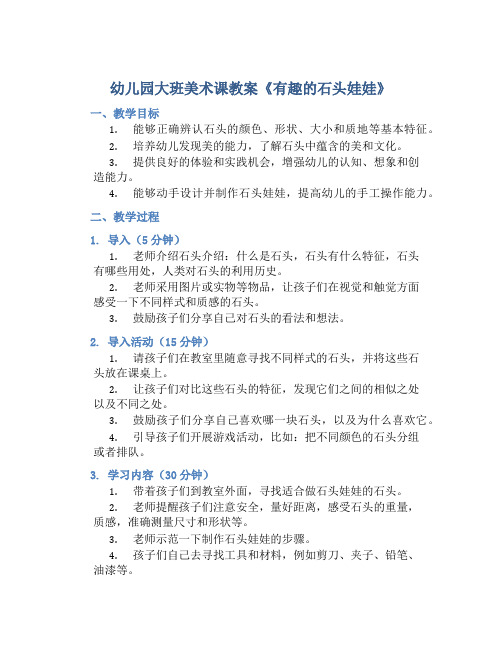 幼儿园大班美术课教案《有趣的石头娃娃》

一、教学目标

1. 能够正确辨认石头的颜色、形状、大小和质地等基本特征。

2. 培养幼儿发现美的能力，了解石头中蕴含的美和文化。

3. 提供良好的体验和实践机会，增强幼儿的认知、想象和创造能力。

4. 能够动手设计并制作石头娃娃，提高幼儿的手工操作能力。

二、教学过程

1. 导入（5 分钟）

1. 老师介绍石头介绍：什么是石头，石头有什么特征，石头有哪些用处，人类对石头的利用历史。

2. 老师采用图片或实物等物品，让孩子们在视觉和触觉方面感受一下不同样式和质感的石头。

3. 鼓励孩子们分享自己对石头的看法和想法。

2. 导入活动（15 分钟）

1. 请孩子们在教室里随意寻找不同样式的石头，并将这些石头放在课桌上。

2. 让孩子们对比这些石头的特征，发现它们之间的相似之处以及不同之处。

3. 鼓励孩子们分享自己喜欢哪一块石头，以及为什么喜欢它。

4. 引导孩子们开展游戏活动，比如：把不同颜色的石头分组或者排队。

3. 学习内容（30 分钟）

1. 带着孩子们到教室外面，寻找适合做石头娃娃的石头。

2. 老师提醒孩子们注意安全，量好距离，感受石头的重量，质感，准确测量尺寸和形状等。

3. 老师示范一下制作石头娃娃的步骤。

4. 孩子们自己去寻找工具和材料，例如剪刀、夹子、铅笔、油漆等。